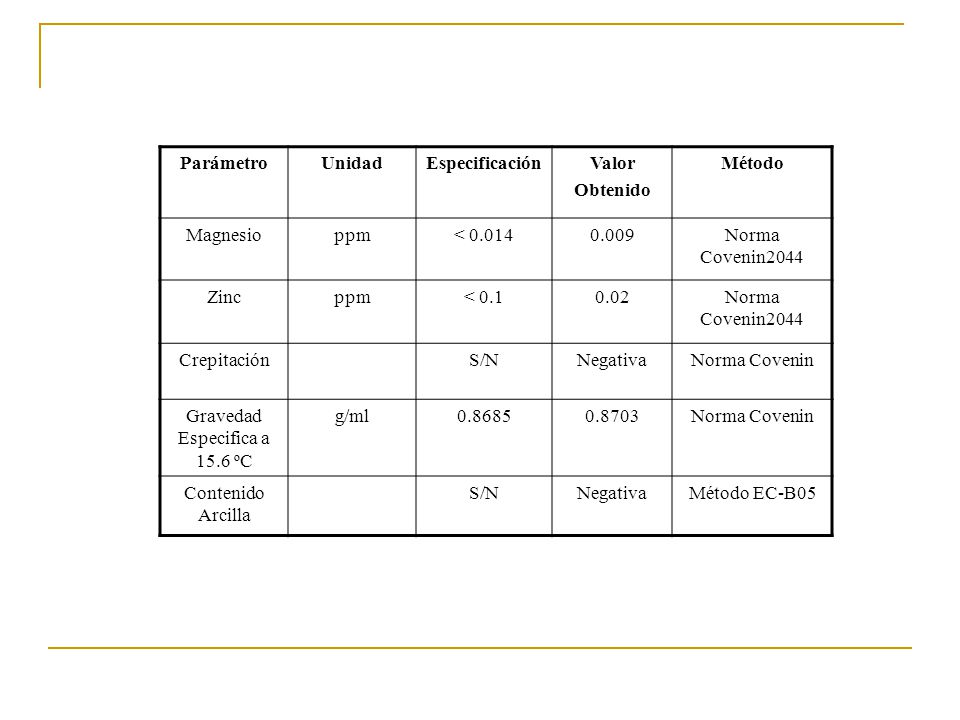 | Parámetro | Unidad | Especificación | Valor Obtenido | Método |
|---|---|---|---|---|
| Magnesio | ppm | < 0.014 | 0.009 | Norma Covenin2044 |
| Zinc | ppm | < 0.1 | 0.02 | Norma Covenin2044 |
| Crepitación | | S/N | Negativa | Norma Covenin |
| Gravedad Especifica a 15.6 ºC | g/ml | 0.8685 | 0.8703 | Norma Covenin |
| Contenido Arcilla | | S/N | Negativa | Método EC-B05 |